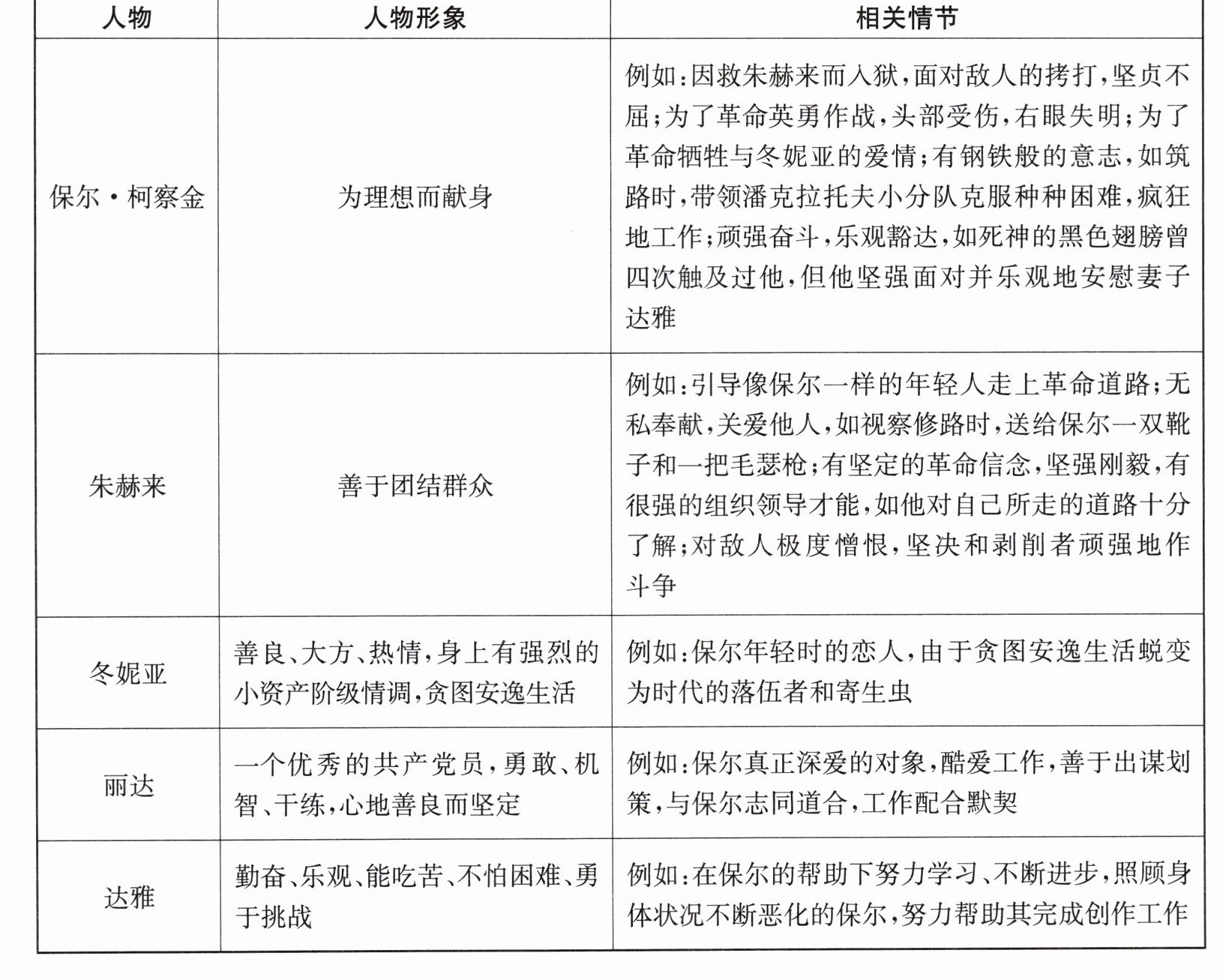 | 人物 | 人物形象 | 相关情节 |
|---|---|---|
| 保尔·柯察金 | 为理想而献身 | 例如:因救朱赫来而入狱,面对敌人的拷打,坚贞不屈;为了革命英勇作战,头部受伤,右眼失明;为了革命牺牲与冬妮亚的爱情;有钢铁般的意志,如筑路时,带领潘克拉托夫小分队克服种种困难,疯狂地工作;顽强奋斗,乐观豁达,如死神的黑色翅膀曾四次触及过他,但他坚强面对并乐观地安慰妻子达雅 |
| 朱赫来 | 善于团结群众 | 例如:引导像保尔一样的年轻人走上革命道路;无私奉献,关爱他人,如视察修路时,送给保尔一双靴子和一把毛瑟枪;有坚定的革命信念,坚强刚毅,有很强的组织领导才能,如他对自己所走的道路十分了解;对敌人极度憎恨,坚决和剥削者顽强地作斗争 |
| 冬妮亚 | 善良、大方、热情,身上有强烈的小资产阶级情调,贪图安逸生活 | 例如:保尔年轻时的恋人,由于贪图安逸生活蜕变为时代的落伍者和寄生虫 |
| 丽达 | 一个优秀的共产党员,勇敢、机智、干练,心地善良而坚定 | 例如:保尔真正深爱的对象,酷爱工作,善于出谋划策,与保尔志同道合,工作配合默契 |
| 达雅 | 勤奋、乐观、能吃苦、不怕困难、勇于挑战 | 例如:在保尔的帮助下努力学习、不断进步,照顾身体状况不断恶化的保尔,努力帮助其完成创作工作 |